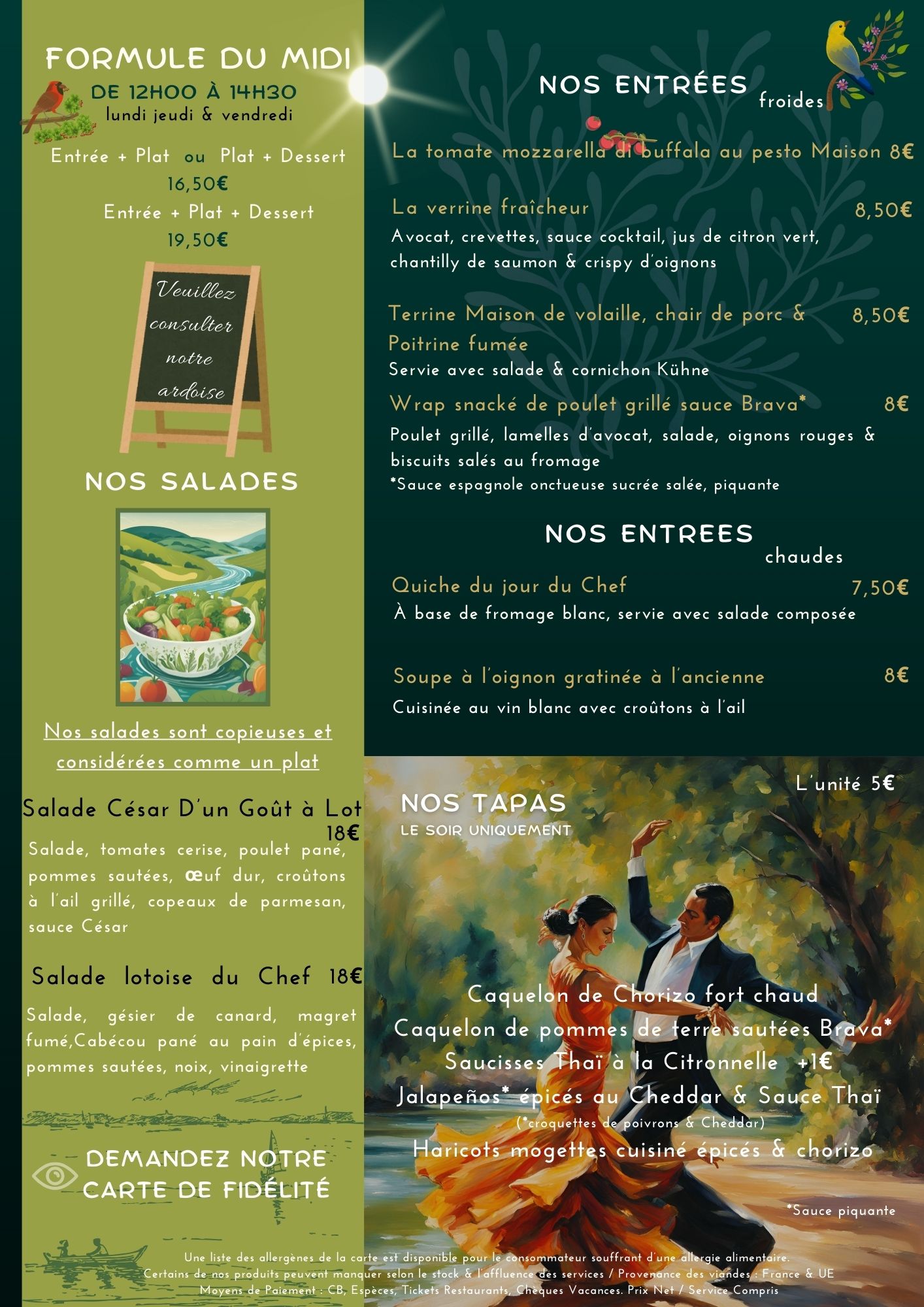 FORMULE DU MIDI
DE 12H00 À 14H30
lundi jeudi & vendredi

Entrée + Plat ou Plat + Dessert
16,50€
Entrée + Plat + Dessert
19,50€

Veuillez consulter notre ardoise

NOS SALADES

Nos salades sont copieuses et considérées comme un plat

Salade César D'un Goût à Lot 18€
Salade, tomates cerise, poulet pané, pommes sautées, œuf dur, croûtons à l'ail grillé, copeaux de parmesan, sauce César

Salade lotoise du Chef 18€
Salade, gésier de canard, magret fumé,Cabécou pané au pain d'épices, pommes sautées, noix, vinaigrette

DEMANDEZ NOTRE CARTE DE FIDÉLITÉ

NOS ENTRÉES froides

La tomate mozzarella di buffala au pesto Maison 8€

La verrine fraîcheur 8,50€
Avocat, crevettes, sauce cocktail, jus de citron vert, chantilly de saumon & crispy d'oignons

Terrine Maison de volaille, chair de porc & Poitrine fumée 8,50€
Servie avec salade & cornichon Kühne

Wrap snacké de poulet grillé sauce Brava* 8€
Poulet grillé, lamelles d'avocat, salade, oignons rouges & biscuits salés au fromage
*Sauce espagnole onctueuse sucrée salée, piquante

NOS ENTREES chaudes

Quiche du jour du Chef 7,50€
À base de fromage blanc, servie avec salade composée

Soupe à l'oignon gratinée à l'ancienne 8€
Cuisinée au vin blanc avec croûtons à l'ail

NOS TAPAS
LE SOIR UNIQUEMENT
L'unité 5€

Caquelon de Chorizo fort chaud
Caquelon de pommes de terre sautées Brava*
Saucisses Thaï à la Citronnelle +1€
Jalapeños* épicés au Cheddar & Sauce Thaï
(*croquettes de poivrons & Cheddar)
Haricots mogettes cuisiné épicés & chorizo

*Sauce piquante

Une liste des allergènes de la carte est disponible pour le consommateur souffrant d'une allergie alimentaire.
Certains de nos produits peuvent manquer selon le stock & l'affluence des services / Provenance des viandes : France & UE
Moyens de Paiement : CB, Espèces, Tickets Restaurants, Chèques Vacances. Prix Net / Service Compris